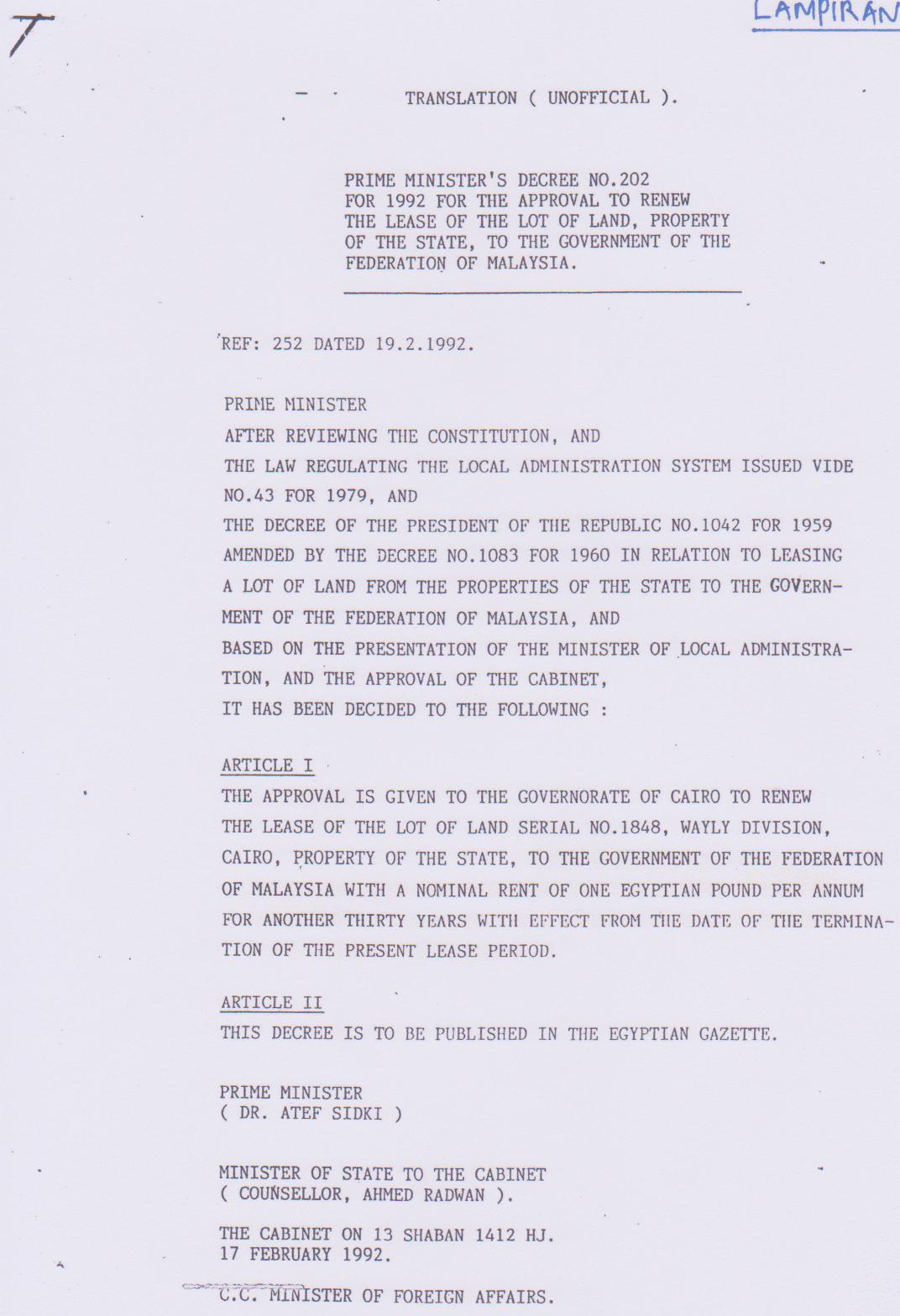 T

LAMPIRAN

TRANSLATION ( UNOFFICIAL ).

PRIME MINISTER'S DECREE NO.202 FOR 1992 FOR THE APPROVAL TO RENEW THE LEASE OF THE LOT OF LAND, PROPERTY OF THE STATE, TO THE GOVERNMENT OF THE FEDERATION OF MALAYSIA.

REF: 252 DATED 19.2.1992.

PRIME MINISTER
AFTER REVIEWING THE CONSTITUTION, AND
THE LAW REGULATING THE LOCAL ADMINISTRATION SYSTEM ISSUED VIDE NO.43 FOR 1979, AND
THE DECREE OF THE PRESIDENT OF THE REPUBLIC NO.1042 FOR 1959 AMENDED BY THE DECREE NO.1083 FOR 1960 IN RELATION TO LEASING A LOT OF LAND FROM THE PROPERTIES OF THE STATE TO THE GOVERNMENT OF THE FEDERATION OF MALAYSIA, AND
BASED ON THE PRESENTATION OF THE MINISTER OF LOCAL ADMINISTRATION, AND THE APPROVAL OF THE CABINET,
IT HAS BEEN DECIDED TO THE FOLLOWING :

ARTICLE I
THE APPROVAL IS GIVEN TO THE GOVERNORATE OF CAIRO TO RENEW THE LEASE OF THE LOT OF LAND SERIAL NO.1848, WAYLY DIVISION, CAIRO, PROPERTY OF THE STATE, TO THE GOVERNMENT OF THE FEDERATION OF MALAYSIA WITH A NOMINAL RENT OF ONE EGYPTIAN POUND PER ANNUM FOR ANOTHER THIRTY YEARS WITH EFFECT FROM THE DATE OF THE TERMINATION OF THE PRESENT LEASE PERIOD.

ARTICLE II
THIS DECREE IS TO BE PUBLISHED IN THE EGYPTIAN GAZETTE.

PRIME MINISTER
( DR. ATEF SIDKI )

MINISTER OF STATE TO THE CABINET
( COUNSELLOR, AHMED RADWAN ).

THE CABINET ON 13 SHABAN 1412 HJ.
17 FEBRUARY 1992.

C.C. MINISTER OF FOREIGN AFFAIRS.